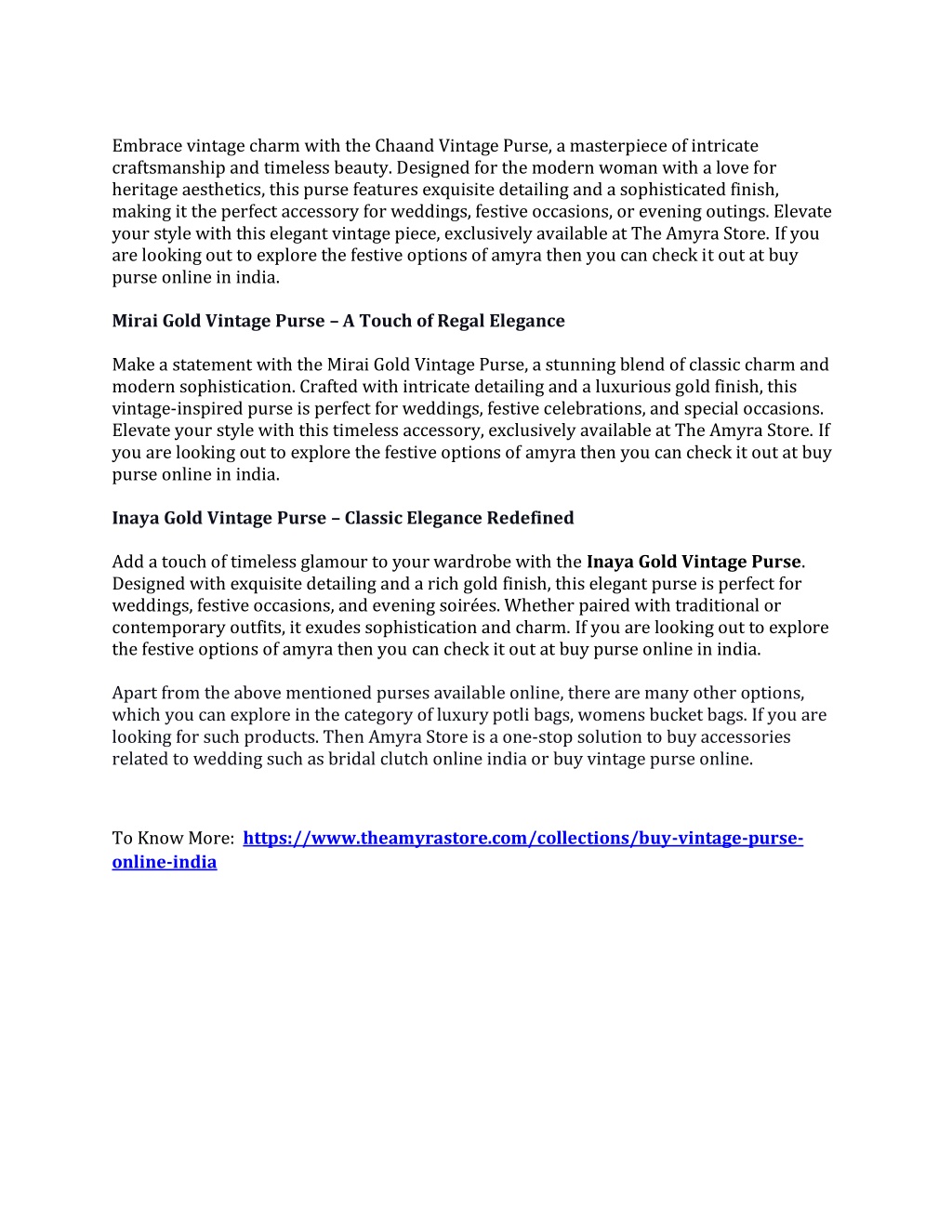 Embrace vintage charm with the Chaand Vintage Purse, a masterpiece of intricate craftsmanship and timeless beauty. Designed for the modern woman with a love for heritage aesthetics, this purse features exquisite detailing and a sophisticated finish, making it the perfect accessory for weddings, festive occasions, or evening outings. Elevate your style with this elegant vintage piece, exclusively available at The Amyra Store. If you are looking out to explore the festive options of amyra then you can check it out at buy purse online in india.

Mirai Gold Vintage Purse – A Touch of Regal Elegance

Make a statement with the Mirai Gold Vintage Purse, a stunning blend of classic charm and modern sophistication. Crafted with intricate detailing and a luxurious gold finish, this vintage-inspired purse is perfect for weddings, festive celebrations, and special occasions. Elevate your style with this timeless accessory, exclusively available at The Amyra Store. If you are looking out to explore the festive options of amyra then you can check it out at buy purse online in india.

Inaya Gold Vintage Purse – Classic Elegance Redefined

Add a touch of timeless glamour to your wardrobe with the Inaya Gold Vintage Purse. Designed with exquisite detailing and a rich gold finish, this elegant purse is perfect for weddings, festive occasions, and evening soirées. Whether paired with traditional or contemporary outfits, it exudes sophistication and charm. If you are looking out to explore the festive options of amyra then you can check it out at buy purse online in india.

Apart from the above mentioned purses available online, there are many other options, which you can explore in the category of luxury potli bags, womens bucket bags. If you are looking for such products. Then Amyra Store is a one-stop solution to buy accessories related to wedding such as bridal clutch online india or buy vintage purse online.

To Know More: https://www.theamyrastore.com/collections/buy-vintage-purse-online-india